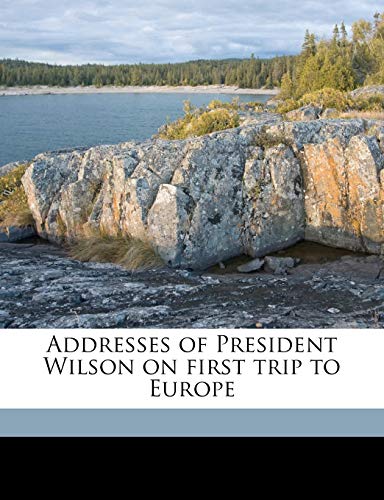 Addresses of President Wilson on first trip to Europe